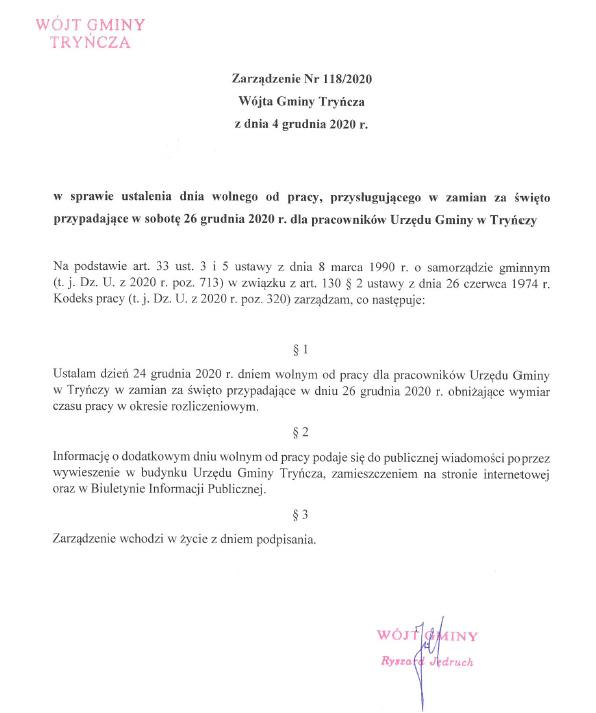 WÓJT GMINY
TRYŃCZA

Zarządzenie Nr 118/2020
Wójta Gminy Tryńcza
z dnia 4 grudnia 2020 r.

w sprawie ustalenia dnia wolnego od pracy, przysługującego w zamian za święto przypadające w sobotę 26 grudnia 2020 r. dla pracowników Urzędu Gminy w Tryńczy

Na podstawie art. 33 ust. 3 i 5 ustawy z dnia 8 marca 1990 r. o samorządzie gminnym (t. j. Dz. U. z 2020 r. poz. 713) w związku z art. 130 § 2 ustawy z dnia 26 czerwca 1974 r. Kodeks pracy (t. j. Dz. U. z 2020 r. poz. 320) zarządzam, co następuje:

§ 1

Ustalam dzień 24 grudnia 2020 r. dniem wolnym od pracy dla pracowników Urzędu Gminy w Tryńczy w zamian za święto przypadające w dniu 26 grudnia 2020 r. obniżające wymiar czasu pracy w okresie rozliczeniowym.

§ 2

Informację o dodatkowym dniu wolnym od pracy podaje się do publicznej wiadomości poprzez wywieszenie w budynku Urzędu Gminy Tryńcza, zamieszczeniem na stronie internetowej oraz w Biuletynie Informacji Publicznej.

§ 3

Zarządzenie wchodzi w życie z dniem podpisania.

WÓJT GMINY
Ryszard Jędruch